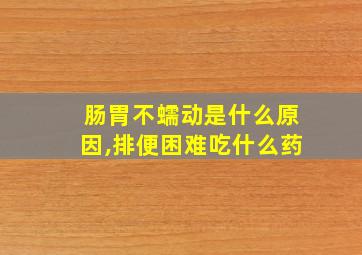 肠胃不蠕动是什么原因,排便困难吃什么药